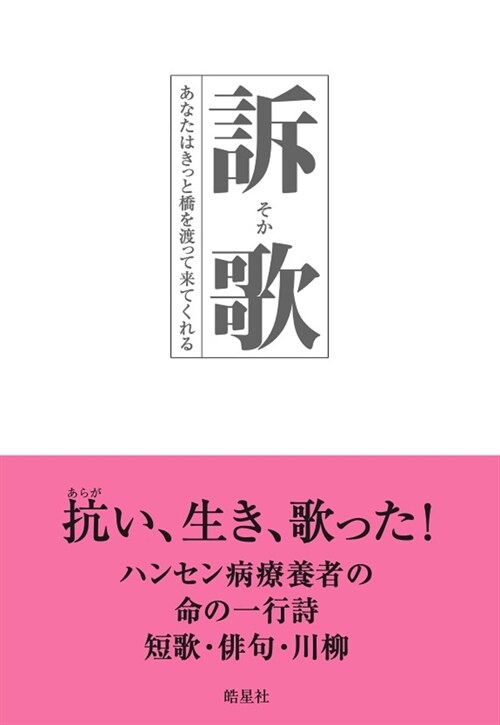 訴歌
そか
あなたはきっと橋を渡って来てくれる

あらが
抗い、生き、歌った！
ハンセン病療養者の
命の一行詩
短歌・俳句・川柳

皓星社